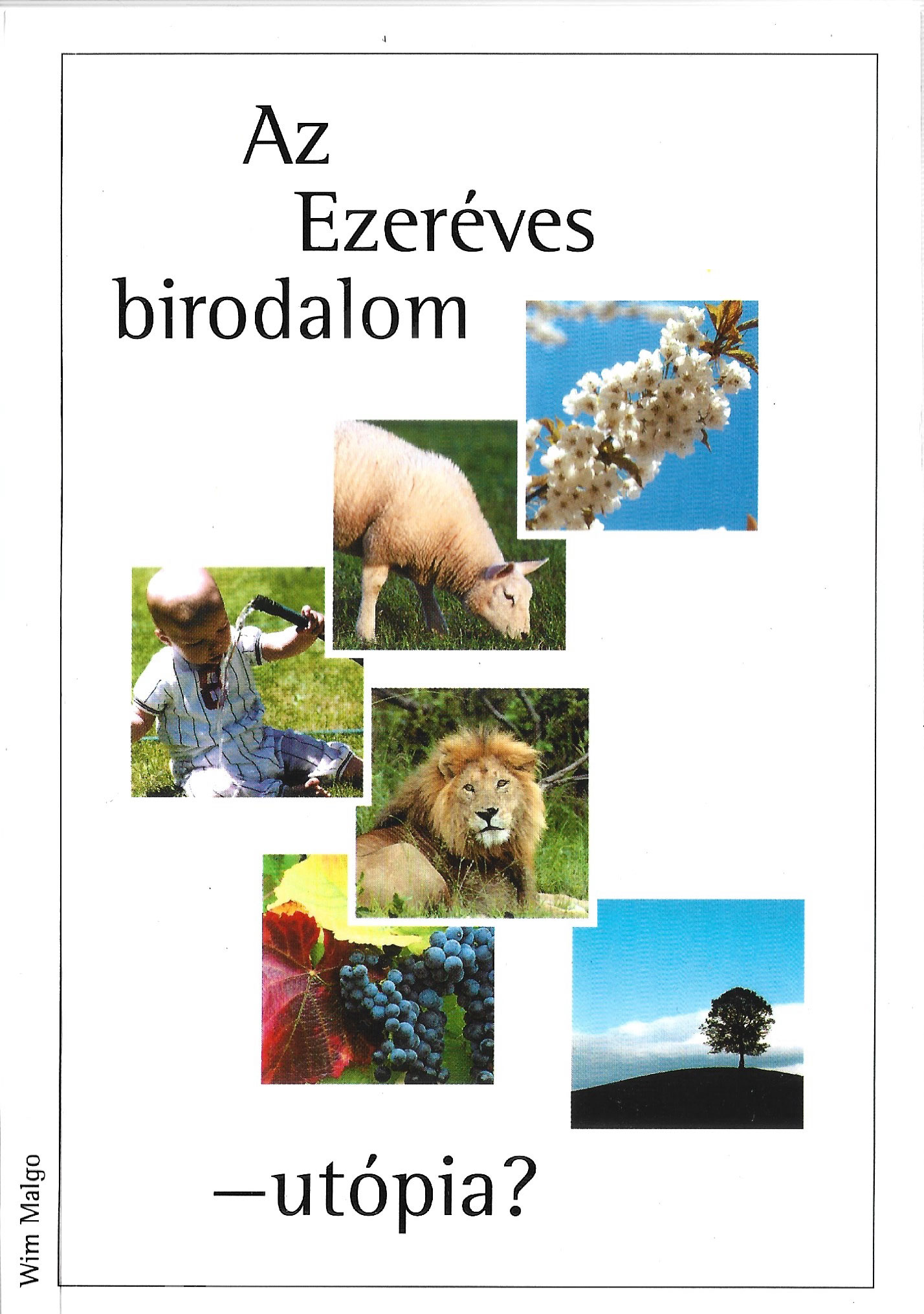 Az
Ezeréves
birodalom

—utópia?

Wim Malgo